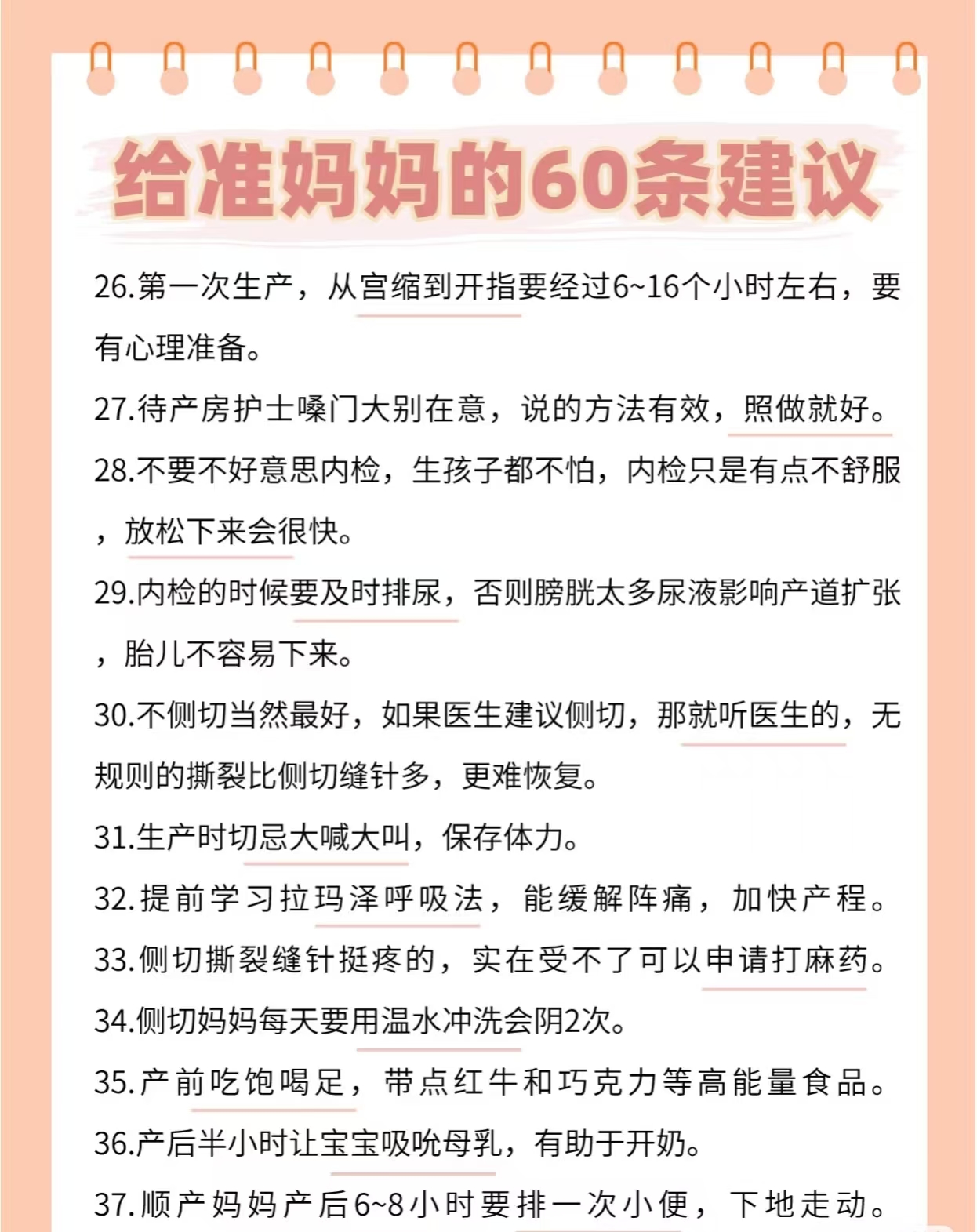 给准妈妈的60条建议

26.第一次生产，从宫缩到开指要经过6~16个小时左右，要有心理准备。

27.待产房护士嗓门大别在意，说的方法有效，照做就好。

28.不要不好意思内检，生孩子都不怕，内检只是有点不舒服，放松下来会很快。

29.内检的时候要及时排尿，否则膀胱太多尿液影响产道扩张，胎儿不容易下来。

30.不侧切当然最好，如果医生建议侧切，那就听医生的，无规则的撕裂比侧切缝针多，更难恢复。

31.生产时切忌大喊大叫，保存体力。

32.提前学习拉玛泽呼吸法，能缓解阵痛，加快产程。

33.侧切撕裂缝针挺疼的，实在受不了可以申请打麻药。

34.侧切妈妈每天要用温水冲洗会阴2次。

35.产前吃饱喝足，带点红牛和巧克力等高能量食品。

36.产后半小时让宝宝吸吮母乳，有助于开奶。

37.顺产妈妈产后6~8小时要排一次小便，下地走动。